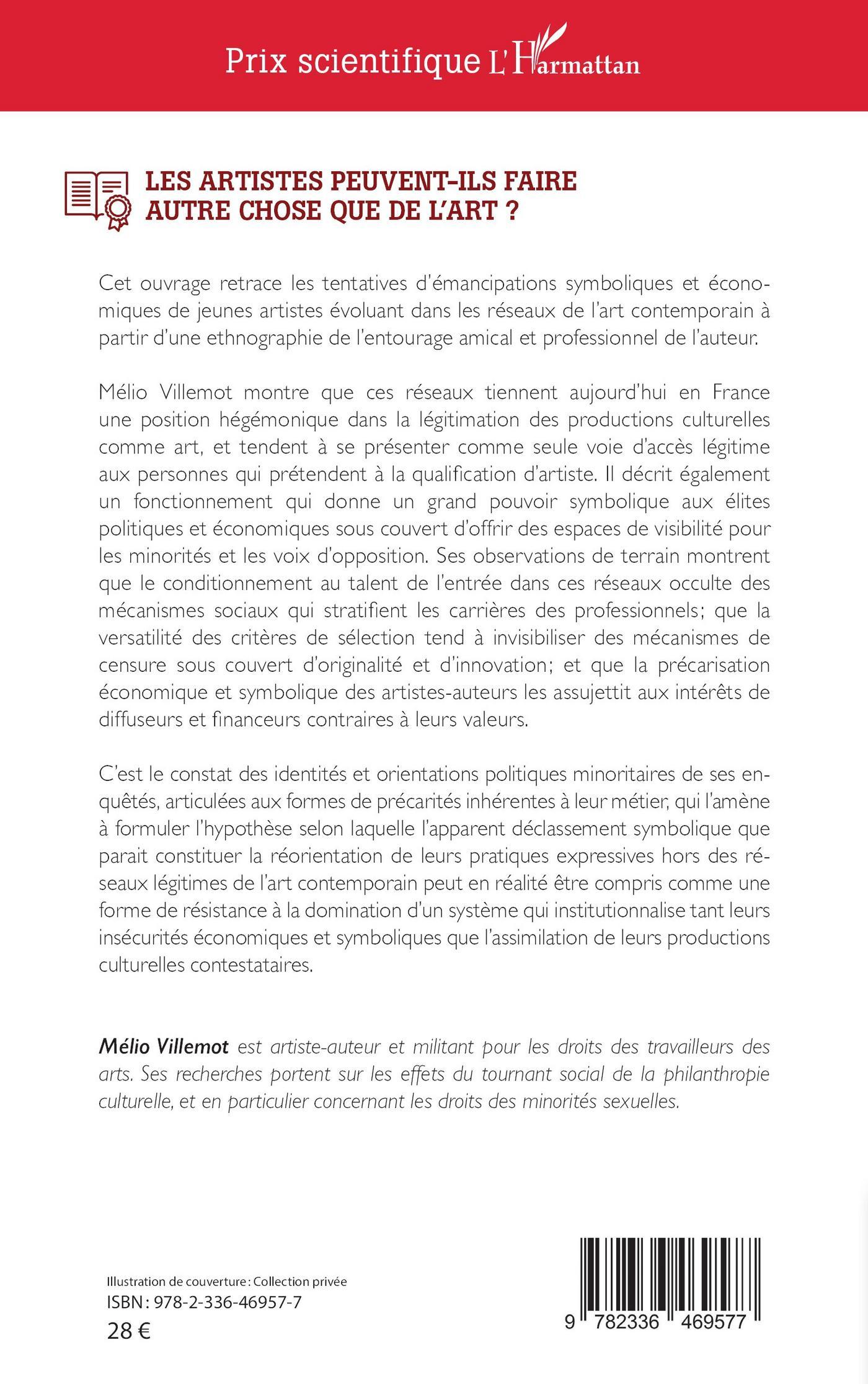 Prix scientifique L'Harmattan

LES ARTISTES PEUVENT-ILS FAIRE AUTRE CHOSE QUE DE L'ART ?

Cet ouvrage retrace les tentatives d'émancipations symboliques et économiques de jeunes artistes évoluant dans les réseaux de l'art contemporain à partir d'une ethnographie de l'entourage amical et professionnel de l'auteur.

Mélio Villemot montre que ces réseaux tiennent aujourd'hui en France une position hégémonique dans la légitimation des productions culturelles comme art, et tendent à se présenter comme seule voie d'accès légitime aux personnes qui prétendent à la qualification d'artiste. Il décrit également un fonctionnement qui donne un grand pouvoir symbolique aux élites politiques et économiques sous couvert d'offrir des espaces de visibilité pour les minorités et les voix d'opposition. Ses observations de terrain montrent que le conditionnement au talent de l'entrée dans ces réseaux occulte des mécanismes sociaux qui stratifient les carrières des professionnels; que la versatilité des critères de sélection tend à invisibiliser des mécanismes de censure sous couvert d'originalité et d'innovation; et que la précarisation économique et symbolique des artistes-auteurs les assujettit aux intérêts de diffuseurs et financeurs contraires à leurs valeurs.

C'est le constat des identités et orientations politiques minoritaires de ses enquêtés, articulées aux formes de précarités inhérentes à leur métier, qui l'amène à formuler l'hypothèse selon laquelle l'apparent déclassement symbolique que parait constituer la réorientation de leurs pratiques expressives hors des réseaux légitimes de l'art contemporain peut en réalité être compris comme une forme de résistance à la domination d'un système qui institutionnalise tant leurs insécurités économiques et symboliques que l'assimilation de leurs productions culturelles contestataires.

Mélio Villemot est artiste-auteur et militant pour les droits des travailleurs des arts. Ses recherches portent sur les effets du tournant social de la philanthropie culturelle, et en particulier concernant les droits des minorités sexuelles.

Illustration de couverture : Collection privée
ISBN : 978-2-336-46957-7
28 €

9 782336 469577